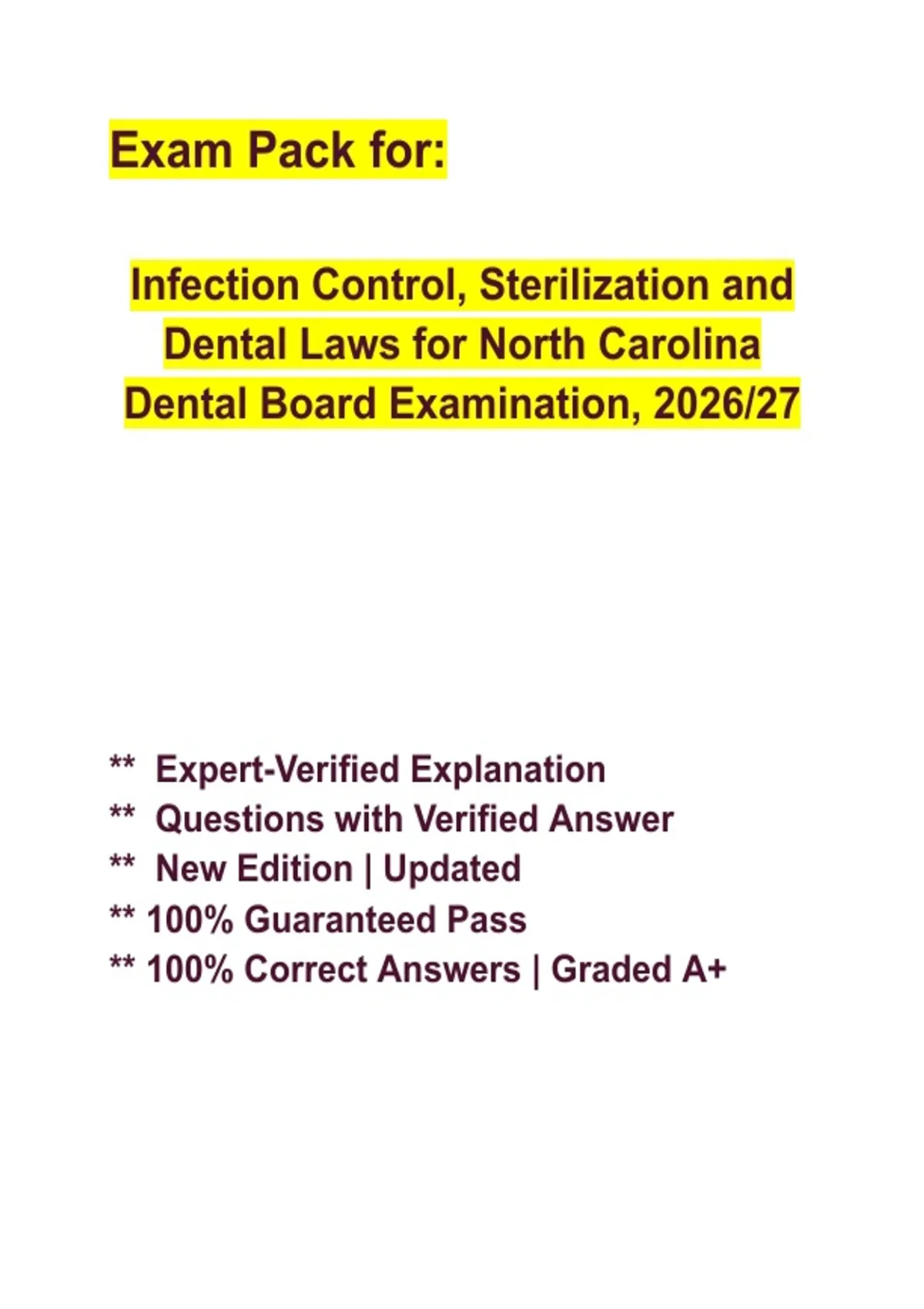 Exam Pack for:

Infection Control, Sterilization and Dental Laws for North Carolina Dental Board Examination, 2026/27

** Expert-Verified Explanation
** Questions with Verified Answer
** New Edition | Updated
** 100% Guaranteed Pass
** 100% Correct Answers | Graded A+